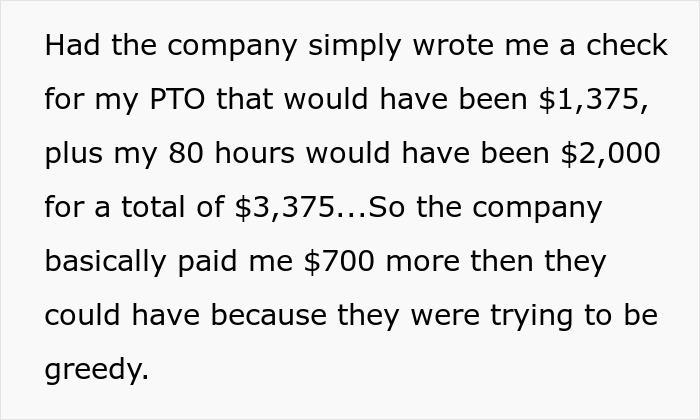 Had the company simply wrote me a check for my PTO that would have been \$1,375, plus my 80 hours would have been \$2,000 for a total of \$3,375...So the company basically paid me \$700 more then they could have because they were trying to be greedy.